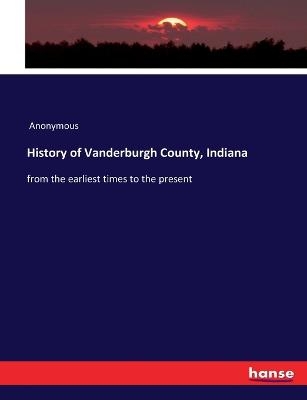 Anonymous

History of Vanderburgh County, Indiana

from the earliest times to the present

hanse